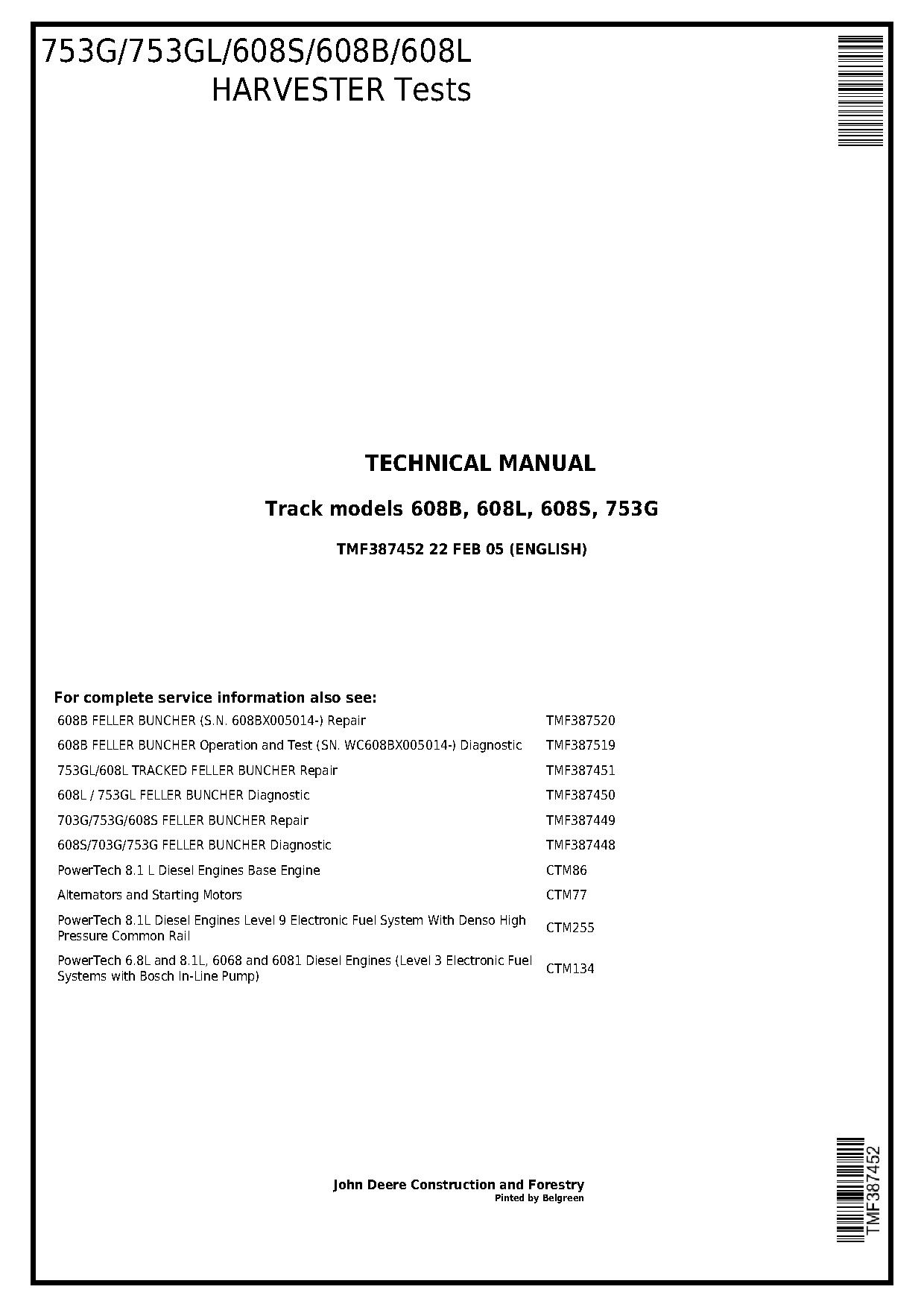 753G/753GL/608S/608B/608L
HARVESTER Tests

TECHNICAL MANUAL

Track models 608B, 608L, 608S, 753G

TMF387452 22 FEB 05 (ENGLISH)

For complete service information also see:

| | |
|---|---|
| 608B FELLER BUNCHER (S.N. 608BX005014-) Repair | TMF387520 |
| 608B FELLER BUNCHER Operation and Test (SN. WC608BX005014-) Diagnostic | TMF387519 |
| 753GL/608L TRACKED FELLER BUNCHER Repair | TMF387451 |
| 608L / 753GL FELLER BUNCHER Diagnostic | TMF387450 |
| 703G/753G/608S FELLER BUNCHER Repair | TMF387449 |
| 608S/703G/753G FELLER BUNCHER Diagnostic | TMF387448 |
| PowerTech 8.1 L Diesel Engines Base Engine | CTM86 |
| Alternators and Starting Motors | CTM77 |
| PowerTech 8.1L Diesel Engines Level 9 Electronic Fuel System With Denso High Pressure Common Rail | CTM255 |
| PowerTech 6.8L and 8.1L, 6068 and 6081 Diesel Engines (Level 3 Electronic Fuel Systems with Bosch In-Line Pump) | CTM134 |

John Deere Construction and Forestry
Pinted by Belgreen

TMF387452